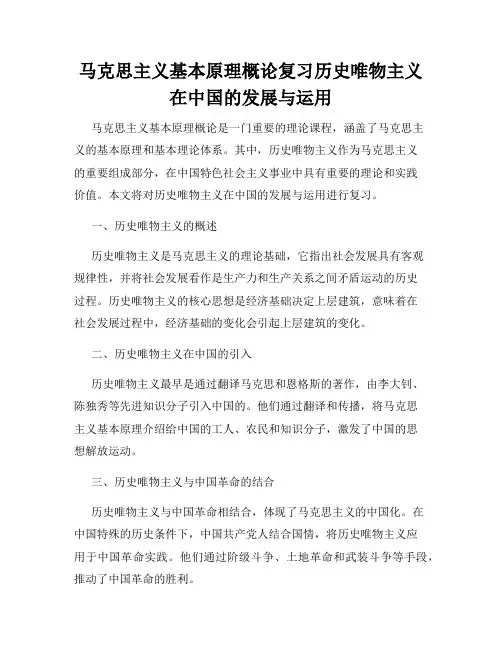 马克思主义基本原理概论复习历史唯物主义在中国的发展与运用

马克思主义基本原理概论是一门重要的理论课程，涵盖了马克思主义的基本原理和基本理论体系。其中，历史唯物主义作为马克思主义的重要组成部分，在中国特色社会主义事业中具有重要的理论和实践价值。本文将对历史唯物主义在中国的发展与运用进行复习。

一、历史唯物主义的概述

历史唯物主义是马克思主义的理论基础，它指出社会发展具有客观规律性，并将社会发展看作是生产力和生产关系之间矛盾运动的历史过程。历史唯物主义的核心思想是经济基础决定上层建筑，意味着在社会发展过程中，经济基础的变化会引起上层建筑的变化。

二、历史唯物主义在中国的引入

历史唯物主义最早是通过翻译马克思和恩格斯的著作，由李大钊、陈独秀等先进知识分子引入中国的。他们通过翻译和传播，将马克思主义基本原理介绍给中国的工人、农民和知识分子，激发了中国的思想解放运动。

三、历史唯物主义与中国革命的结合

历史唯物主义与中国革命相结合，体现了马克思主义的中国化。在中国特殊的历史条件下，中国共产党人结合国情，将历史唯物主义应用于中国革命实践。他们通过阶级斗争、土地革命和武装斗争等手段，推动了中国革命的胜利。